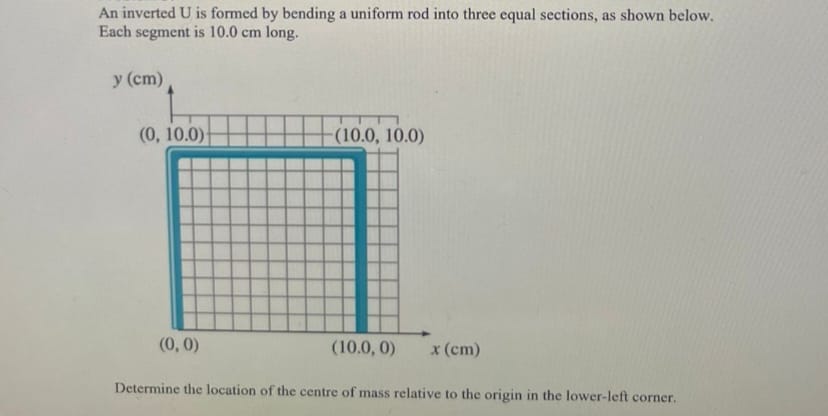 An inverted U is formed by bending a uniform rod into three equal sections, as shown below. Each segment is 10.0 cm long.

y (cm)

(0, 10.0)

(10.0, 10.0)

(0, 0)

(10.0, 0)

x (cm)

Determine the location of the centre of mass relative to the origin in the lower-left corner.